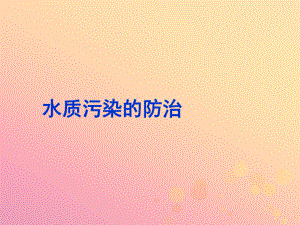 水质污染的防治